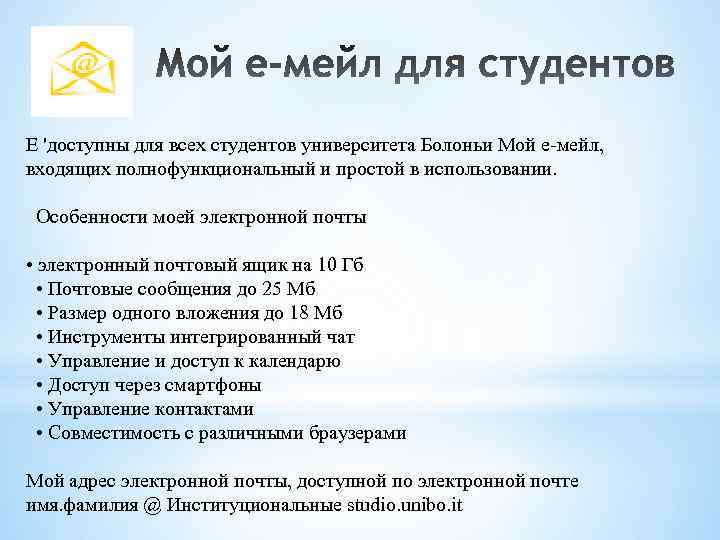 Мой е-мейл для студентов

Е 'доступны для всех студентов университета Болоньи Мой е-мейл, входящих полнофункциональный и простой в использовании.

Особенности моей электронной почты

• электронный почтовый ящик на 10 Гб
• Почтовые сообщения до 25 Мб
• Размер одного вложения до 18 Мб
• Инструменты интегрированный чат
• Управление и доступ к календарю
• Доступ через смартфоны
• Управление контактами
• Совместимость с различными браузерами

Мой адрес электронной почты, доступной по электронной почте имя.фамилия @ Институциональные studio.unibo.it